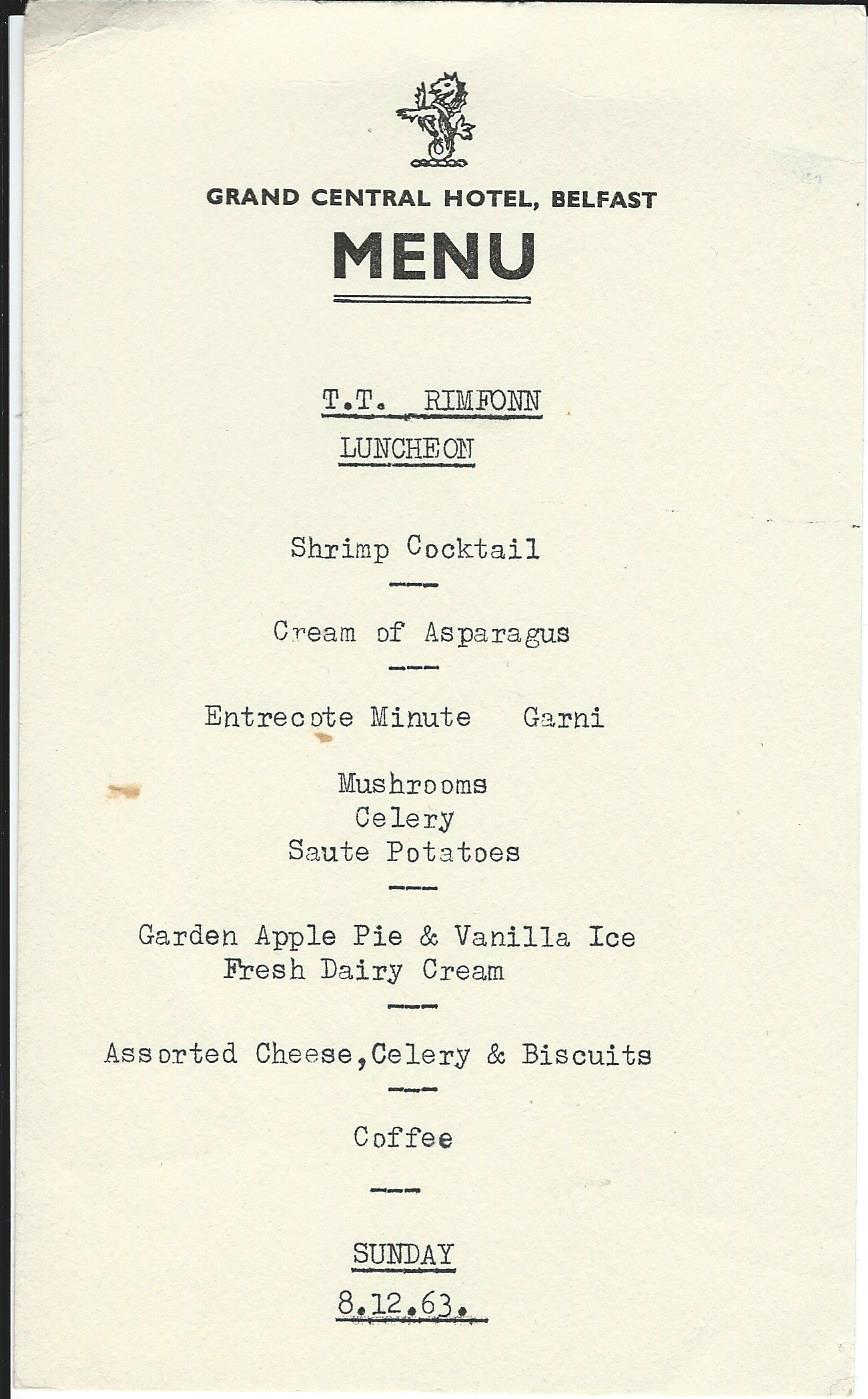 GRAND CENTRAL HOTEL, BELFAST

MENU

T.T. RIMFONN

LUNCHEON

Shrimp Cocktail

---

Cream of Asparagus

---

Entrecote Minute Garni

Mushrooms
Celery
Saute Potatoes

---

Garden Apple Pie & Vanilla Ice
Fresh Dairy Cream

---

Assorted Cheese,Celery & Biscuits

---

Coffee

---

SUNDAY

8.12.63.